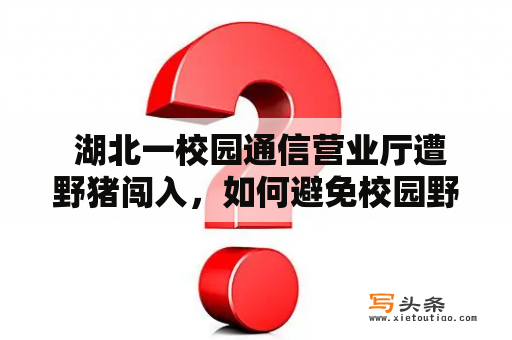 湖北一校园通信营业厅遭野猪闯入，如何避免校园野

写头条
www.xietoutiao.com